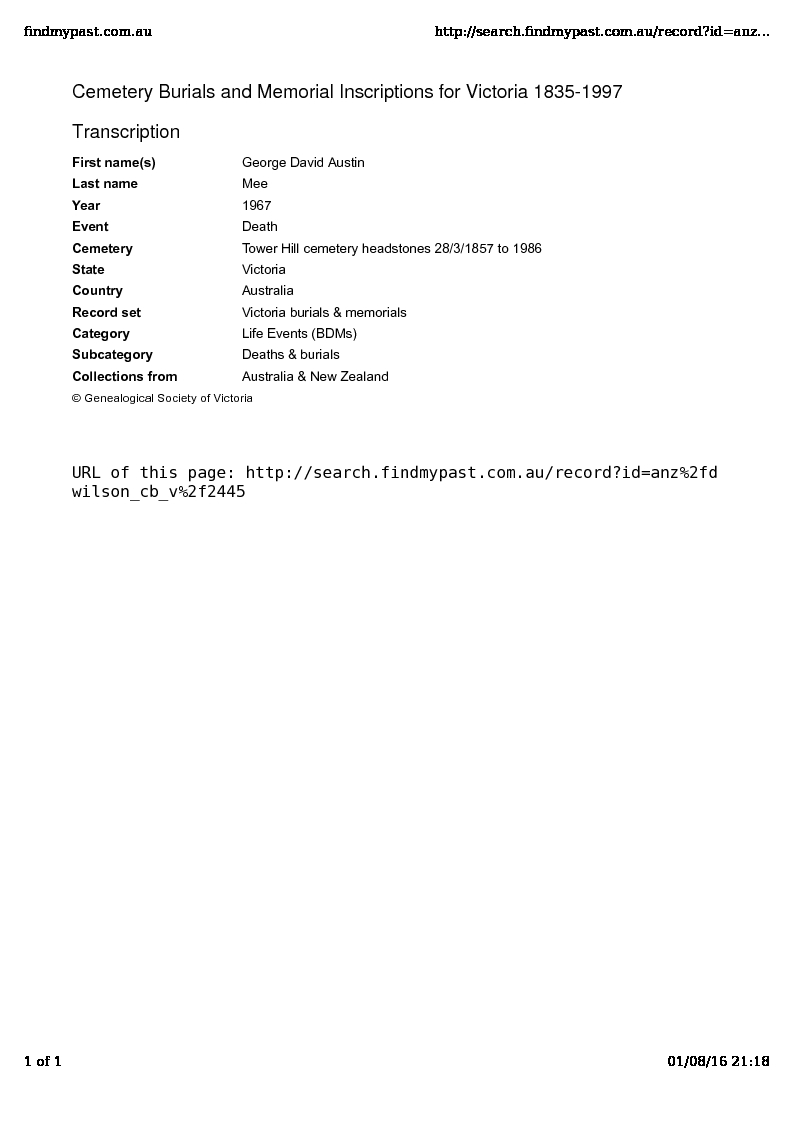 findmypast.com.au http://search.findmypast.com.au/record?id=anz...

Cemetery Burials and Memorial Inscriptions for Victoria 1835-1997

Transcription

| | |
|---|---|
| First name(s) | George David Austin |
| Last name | Mee |
| Year | 1967 |
| Event | Death |
| Cemetery | Tower Hill cemetery headstones 28/3/1857 to 1986 |
| State | Victoria |
| Country | Australia |
| Record set | Victoria burials & memorials |
| Category | Life Events (BDMs) |
| Subcategory | Deaths & burials |
| Collections from | Australia & New Zealand |

© Genealogical Society of Victoria

URL of this page: http://search.findmypast.com.au/record?id=anz%2fdwilson_cb_v%2f2445

1 of 1 01/08/16 21:18